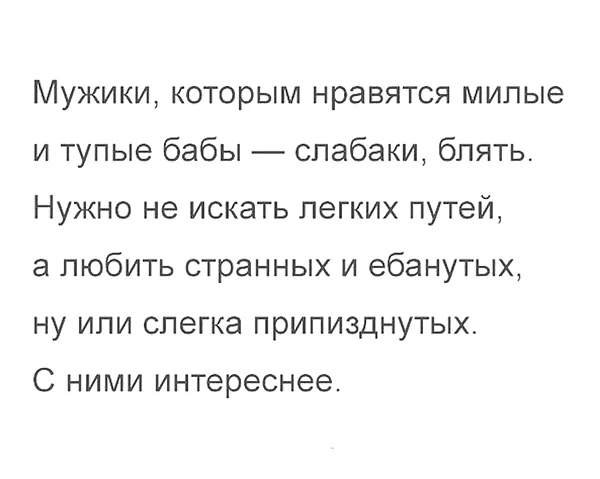 Мужики, которым нравятся милые и тупые бабы — слабаки, блять. Нужно не искать легких путей, а любить странных и ебанутых, ну или слегка припизднутых. С ними интереснее.